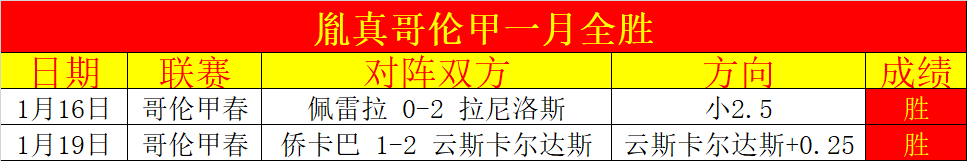 胤真哥伦甲一月全胜

| 日期 | 联赛 | 对阵双方 | 方向 | 成绩 |
|---|---|---|---|---|
| 1月16日 | 哥伦甲春 | 佩雷拉 0-2 拉尼洛斯 | 小2.5 | 胜 |
| 1月19日 | 哥伦甲春 | 侨卡巴 1-2 云斯卡尔达斯 | 云斯卡尔达斯+0.25 | 胜 |